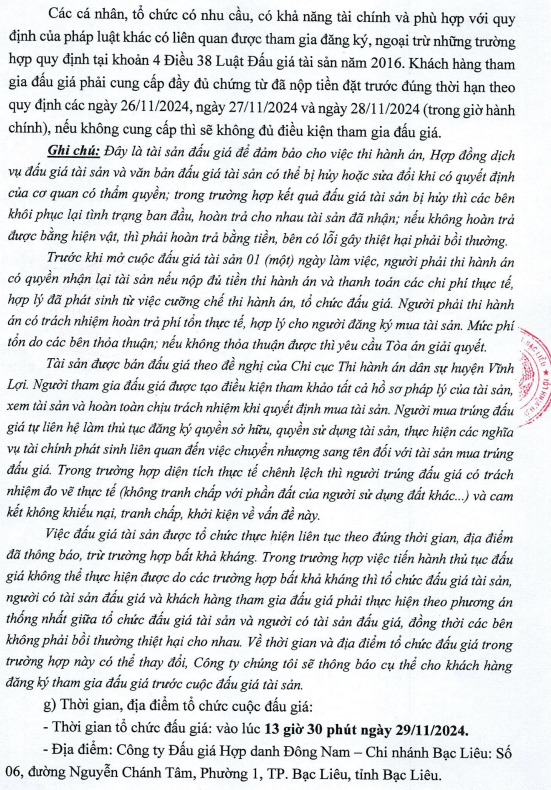 Các cá nhân, tổ chức có nhu cầu, có khả năng tài chính và phù hợp với quy định của pháp luật khác có liên quan được tham gia đăng ký, ngoại trừ những trường hợp quy định tại khoản 4 Điều 38 Luật Đấu giá tài sản năm 2016. Khách hàng tham gia đấu giá phải cung cấp đầy đủ chứng từ đã nộp tiền đặt trước đúng thời hạn theo quy định các ngày 26/11/2024, ngày 27/11/2024 và ngày 28/11/2024 (trong giờ hành chính), nếu không cung cấp thì sẽ không đủ điều kiện tham gia đấu giá.

Ghi chú: Đây là tài sản đấu giá để đảm bảo cho việc thi hành án, Hợp đồng dịch vụ đấu giá tài sản và văn bản đấu giá tài sản có thể bị hủy hoặc sửa đổi khi có quyết định của cơ quan có thẩm quyền; trong trường hợp kết quả đấu giá tài sản bị hủy thì các bên khôi phục lại tình trạng ban đầu, hoàn trả cho nhau tài sản đã nhận; nếu không hoàn trả được bằng hiện vật, thì phải hoàn trả bằng tiền, bên có lỗi gây thiệt hại phải bồi thường.

Trước khi mở cuộc đấu giá tài sản 01 (một) ngày làm việc, người phải thi hành án có quyền nhận lại tài sản nếu nộp đủ tiền thi hành án và thanh toán các chi phí thực tế, hợp lý đã phát sinh từ việc cưỡng chế thi hành án, tổ chức đấu giá. Người phải thi hành án có trách nhiệm hoàn trả phí tổn thực tế, hợp lý cho người đăng ký mua tài sản. Mức phí tổn do các bên thỏa thuận; nếu không thỏa thuận được thì yêu cầu Tòa án giải quyết.

Tài sản được bán đấu giá theo đề nghị của Chi cục Thi hành án dân sự huyện Vĩnh Lợi. Người tham gia đấu giá được tạo điều kiện tham khảo tất cả hồ sơ pháp lý của tài sản, xem tài sản và hoàn toàn chịu trách nhiệm khi quyết định mua tài sản. Người mua trúng đấu giá tự liên hệ làm thủ tục đăng ký quyền sở hữu, quyền sử dụng tài sản, thực hiện các nghĩa vụ tài chính phát sinh liên quan đến việc chuyển nhượng sang tên đối với tài sản mua trúng đấu giá. Trong trường hợp diện tích thực tế chênh lệch thì người trúng đấu giá có trách nhiệm đo vẽ thực tế (không tranh chấp với phần đất của người sử dụng đất khác...) và cam kết không khiếu nại, tranh chấp, khởi kiện về vấn đề này.

Việc đấu giá tài sản được tổ chức thực hiện liên tục theo đúng thời gian, địa điểm đã thông báo, trừ trường hợp bất khả kháng. Trong trường hợp việc tiến hành thủ tục đấu giá không thể thực hiện được do các trường hợp bất khả kháng thì tổ chức đấu giá tài sản, người có tài sản đấu giá và khách hàng tham gia đấu giá phải thực hiện theo phương án thống nhất giữa tổ chức đấu giá tài sản và người có tài sản đấu giá, đồng thời các bên không phải bồi thường thiệt hại cho nhau. Về thời gian và địa điểm tổ chức đấu giá trong trường hợp này có thể thay đổi, Công ty chúng tôi sẽ thông báo cụ thể cho khách hàng đăng ký tham gia đấu giá trước cuộc đấu giá tài sản.

g) Thời gian, địa điểm tổ chức cuộc đấu giá:

- Thời gian tổ chức đấu giá: vào lúc 13 giờ 30 phút ngày 29/11/2024.

- Địa điểm: Công ty Đấu giá Hợp danh Đông Nam – Chi nhánh Bạc Liêu: Số 06, đường Nguyễn Chánh Tâm, Phường 1, TP. Bạc Liêu, tỉnh Bạc Liêu.